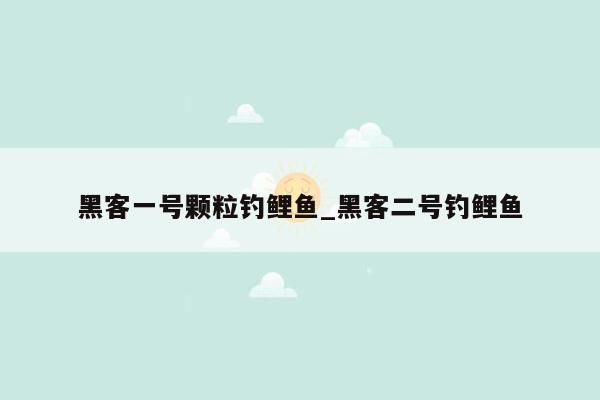 黑客一号颗粒钓鲤鱼_黑客二号钓鲤鱼